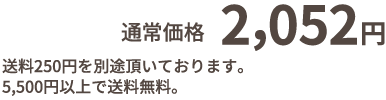 通常価格 2,052円

送料250円を別途頂いております。
5,500円以上で送料無料。